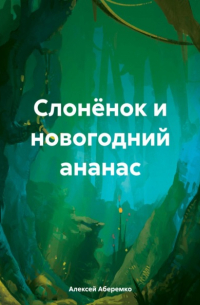 Слонёнок и новогодний ананас

Алексей Аберемко